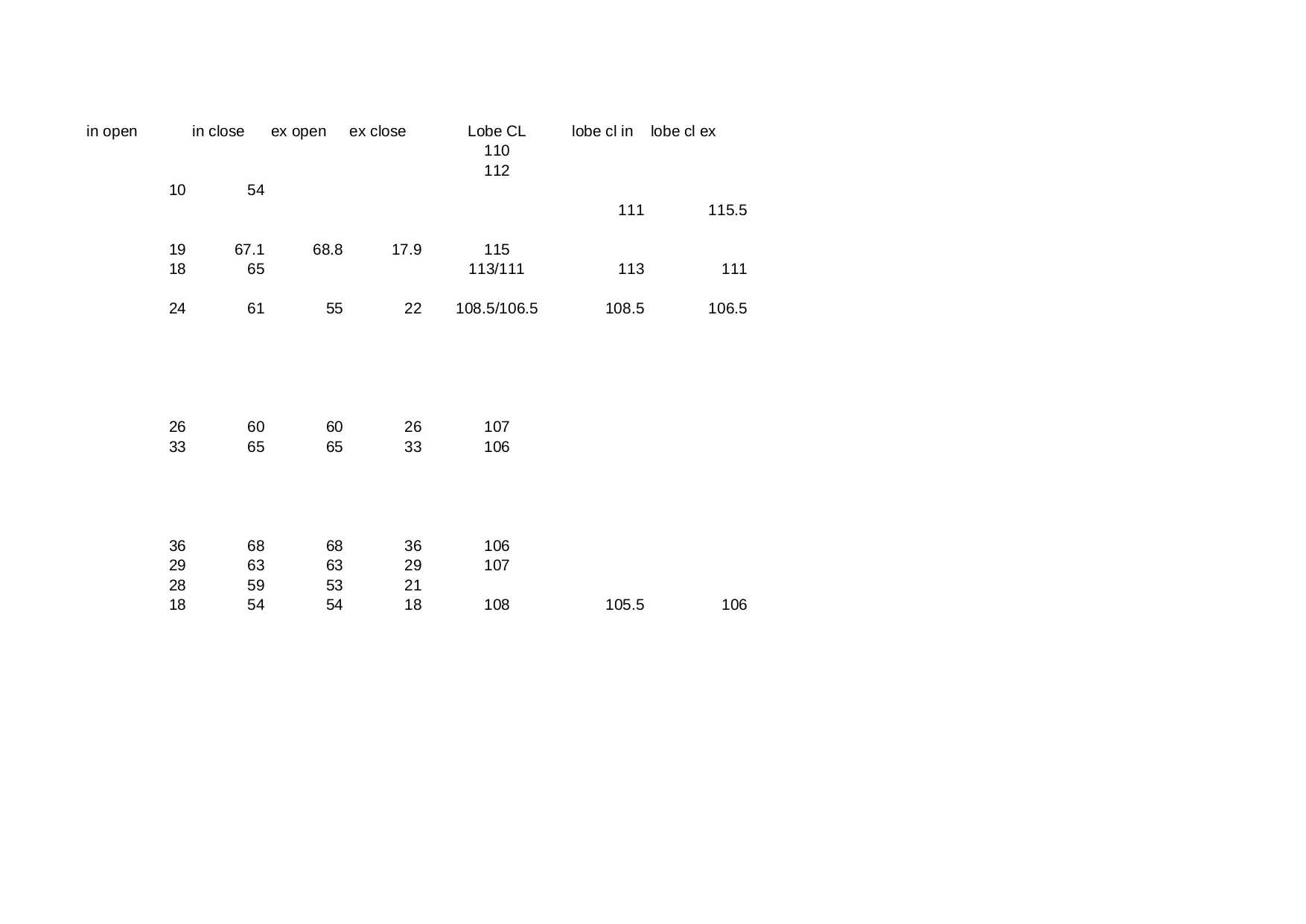 | in open | in close | ex open | ex close | Lobe CL | lobe cl in | lobe cl ex |
|---|---|---|---|---|---|---|
| | | | | 110 | | |
| | | | | 112 | | |
| 10 | 54 | | | | | |
| | | | | | 111 | 115.5 |
| 19 | 67.1 | 68.8 | 17.9 | 115 | | |
| 18 | 65 | | | 113/111 | 113 | 111 |
| 24 | 61 | 55 | 22 | 108.5/106.5 | 108.5 | 106.5 |
| 26 | 60 | 60 | 26 | 107 | | |
| 33 | 65 | 65 | 33 | 106 | | |
| 36 | 68 | 68 | 36 | 106 | | |
| 29 | 63 | 63 | 29 | 107 | | |
| 28 | 59 | 53 | 21 | | | |
| 18 | 54 | 54 | 18 | 108 | 105.5 | 106 |